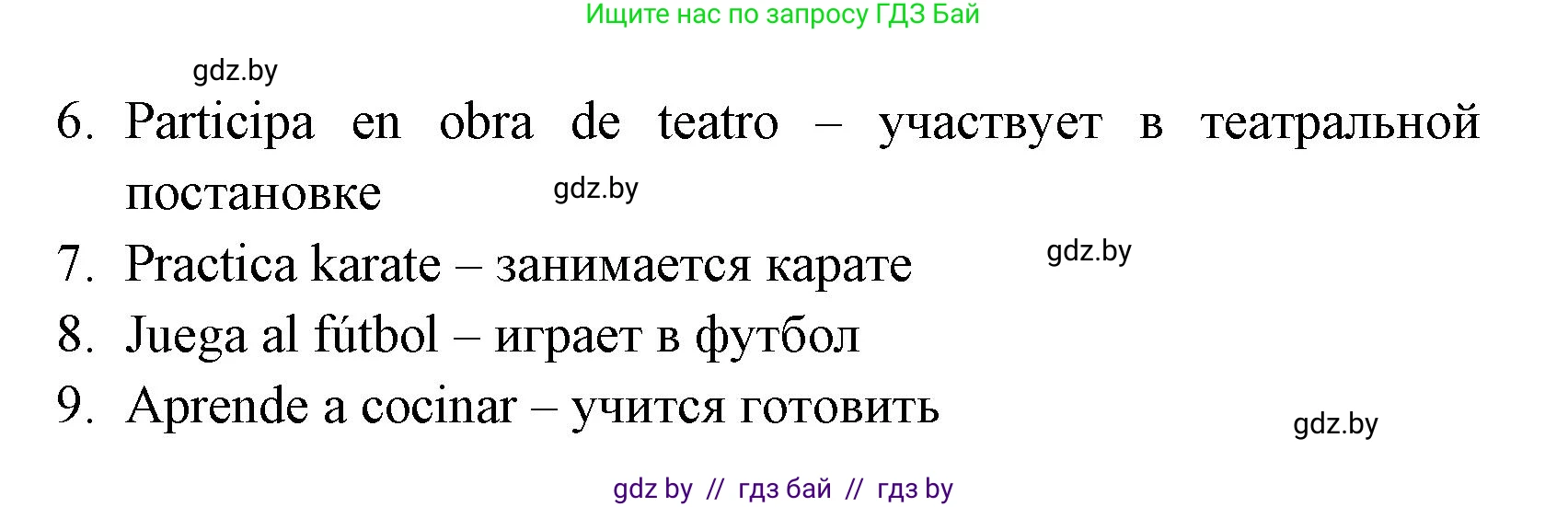 Ищите нас по запросу ГДЗ Бай

gdz.by

6. Participa en obra de teatro – участвует в театральной постановке

gdz.by

7. Practica karate – занимается карате

gdz.by

8. Juega al fútbol – играет в футбол

9. Aprende a cocinar – учится готовить

gdz.by

gdz by // гдз бай // гдз by